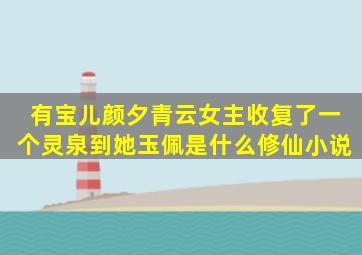 有宝儿颜夕青云女主收复了一个灵泉到她玉佩是什么修仙小说